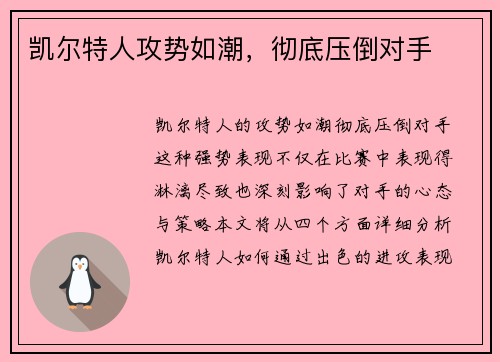 凯尔特人攻势如潮，彻底压倒对手

凯尔特人的攻势如潮彻底压倒对手这种强势表现不仅在比赛中表现得淋漓尽致也深刻影响了对手的心态与策略本文将从四个方面详细分析凯尔特人如何通过出色的进攻表现